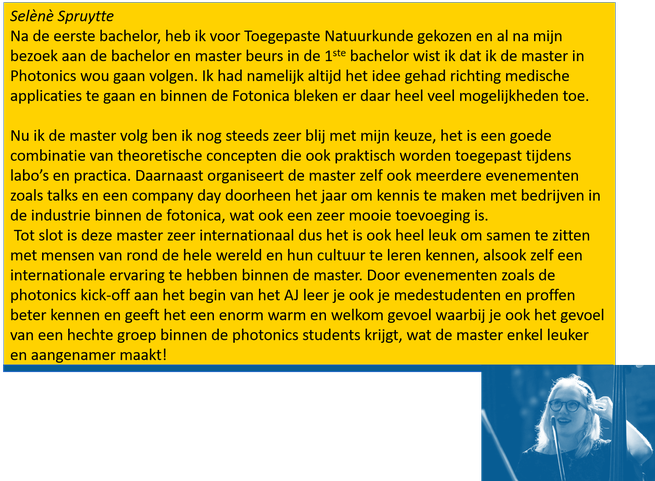 Selènè Spruytte

Na de eerste bachelor, heb ik voor Toegepaste Natuurkunde gekozen en al na mijn bezoek aan de bachelor en master beurs in de 1$^{ste}$ bachelor wist ik dat ik de master in Photonics wou gaan volgen. Ik had namelijk altijd het idee gehad richting medische applicaties te gaan en binnen de Fotonica bleken er daar heel veel mogelijkheden toe.

Nu ik de master volg ben ik nog steeds zeer blij met mijn keuze, het is een goede combinatie van theoretische concepten die ook praktisch worden toegepast tijdens labo's en practica. Daarnaast organiseert de master zelf ook meerdere evenementen zoals talks en een company day doorheen het jaar om kennis te maken met bedrijven in de industrie binnen de fotonica, wat ook een zeer mooie toevoeging is.

Tot slot is deze master zeer internationaal dus het is ook heel leuk om samen te zitten met mensen van rond de hele wereld en hun cultuur te leren kennen, alsook zelf een internationale ervaring te hebben binnen de master. Door evenementen zoals de photonics kick-off aan het begin van het AJ leer je ook je medestudenten en proffen beter kennen en geeft het een enorm warm en welkom gevoel waarbij je ook het gevoel van een hechte groep binnen de photonics students krijgt, wat de master enkel leuker en aangenamer maakt!